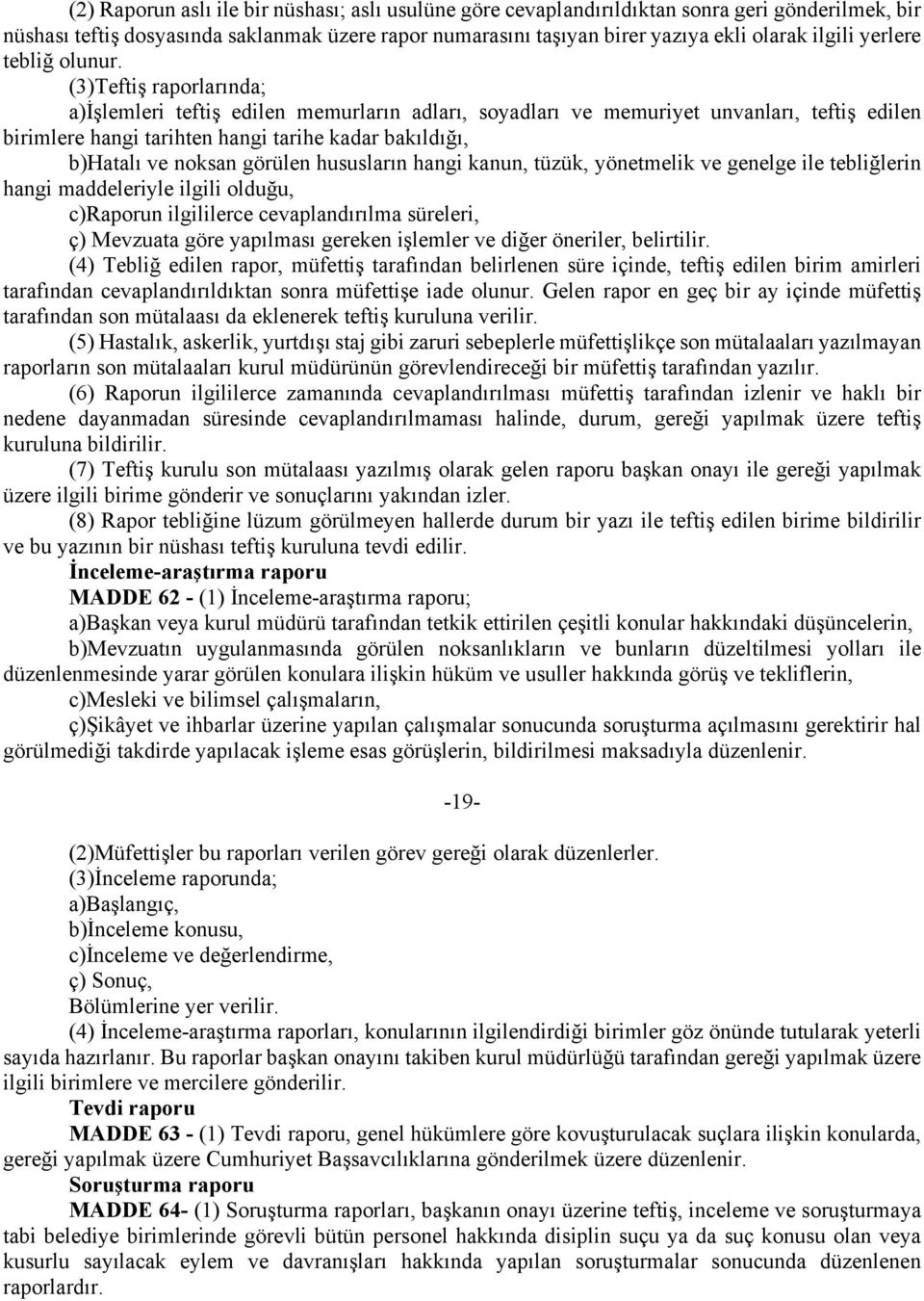 (2) Raporun aslı ile bir nüshası; aslı usulüne göre cevaplandırıldıktan sonra geri gönderilmek, bir nüshası teftiş dosyasında saklanmak üzere rapor numarasını taşıyan birer yazıya ekli olarak ilgili yerlere tebliğ olunur.

(3)Teftiş raporlarında;

a)İşlemleri teftiş edilen memurların adları, soyadları ve memuriyet unvanları, teftiş edilen birimlere hangi tarihten hangi tarihe kadar bakıldığı,

b)Hatalı ve noksan görülen hususların hangi kanun, tüzük, yönetmelik ve genelge ile tebliğlerin hangi maddeleriyle ilgili olduğu,

c)Raporun ilgililerce cevaplandırılma süreleri,

ç) Mevzuata göre yapılması gereken işlemler ve diğer öneriler, belirtilir.

(4) Tebliğ edilen rapor, müfettiş tarafından belirlenen süre içinde, teftiş edilen birim amirleri tarafından cevaplandırıldıktan sonra müfettişe iade olunur. Gelen rapor en geç bir ay içinde müfettiş tarafından son mütalaası da eklenerek teftiş kuruluna verilir.

(5) Hastalık, askerlik, yurtdışı staj gibi zaruri sebeplerle müfettişlikçe son mütalaaları yazılmayan raporların son mütalaaları kurul müdürünün görevlendireceği bir müfettiş tarafından yazılır.

(6) Raporun ilgililerce zamanında cevaplandırılması müfettiş tarafından izlenir ve haklı bir nedene dayanmadan süresinde cevaplandırılmaması halinde, durum, gereği yapılmak üzere teftiş kuruluna bildirilir.

(7) Teftiş kurulu son mütalaası yazılmış olarak gelen raporu başkan onayı ile gereği yapılmak üzere ilgili birime gönderir ve sonuçlarını yakından izler.

(8) Rapor tebliğine lüzum görülmeyen hallerde durum bir yazı ile teftiş edilen birime bildirilir ve bu yazının bir nüshası teftiş kuruluna tevdi edilir.

İnceleme-araştırma raporu

MADDE 62 - (1) İnceleme-araştırma raporu;

a)Başkan veya kurul müdürü tarafından tetkik ettirilen çeşitli konular hakkındaki düşüncelerin,

b)Mevzuatın uygulanmasında görülen noksanlıkların ve bunların düzeltilmesi yolları ile düzenlenmesinde yarar görülen konulara ilişkin hüküm ve usuller hakkında görüş ve tekliflerin,

c)Mesleki ve bilimsel çalışmaların,

ç)Şikâyet ve ihbarlar üzerine yapılan çalışmalar sonucunda soruşturma açılmasını gerektirir hal görülmediği takdirde yapılacak işleme esas görüşlerin, bildirilmesi maksadıyla düzenlenir.

-19-

(2)Müfettişler bu raporları verilen görev gereği olarak düzenlerler.

(3)İnceleme raporunda;

a)Başlangıç,

b)İnceleme konusu,

c)İnceleme ve değerlendirme,

ç) Sonuç,

Bölümlerine yer verilir.

(4) İnceleme-araştırma raporları, konularının ilgilendirdiği birimler göz önünde tutularak yeterli sayıda hazırlanır. Bu raporlar başkan onayını takiben kurul müdürlüğü tarafından gereği yapılmak üzere ilgili birimlere ve mercilere gönderilir.

Tevdi raporu

MADDE 63 - (1) Tevdi raporu, genel hükümlere göre kovuşturulacak suçlara ilişkin konularda, gereği yapılmak üzere Cumhuriyet Başsavcılıklarına gönderilmek üzere düzenlenir.

Soruşturma raporu

MADDE 64- (1) Soruşturma raporları, başkanın onayı üzerine teftiş, inceleme ve soruşturmaya tabi belediye birimlerinde görevli bütün personel hakkında disiplin suçu ya da suç konusu olan veya kusurlu sayılacak eylem ve davranışları hakkında yapılan soruşturmalar sonucunda düzenlenen raporlardır.